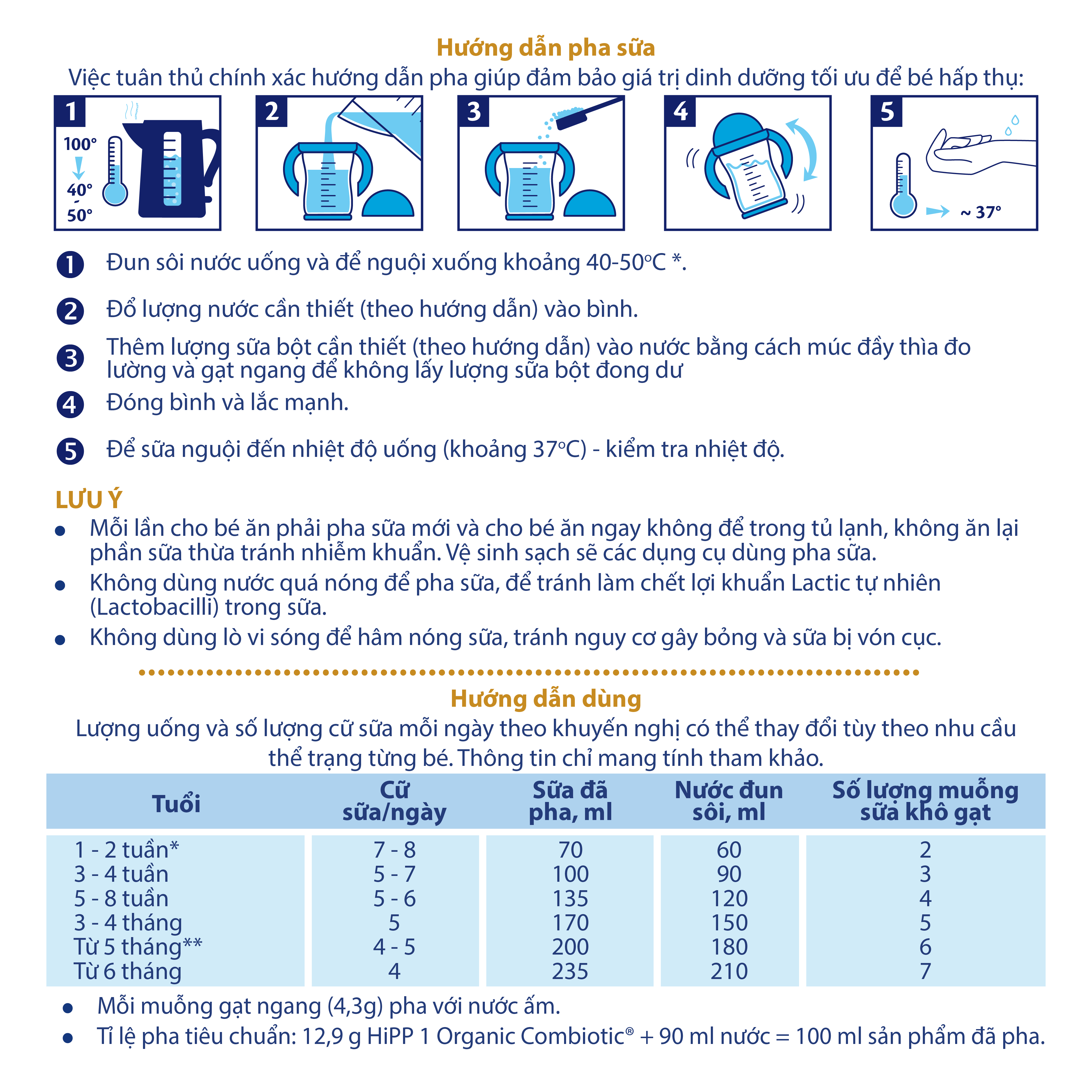 Hướng dẫn pha sữa

Việc tuân thủ chính xác hướng dẫn pha giúp đảm bảo giá trị dinh dưỡng tối ưu để bé hấp thụ:

1
100°
40°
-
50°

2

3

4

5
~ 37°

1 Đun sôi nước uống và để nguội xuống khoảng 40-50°C *.

2 Đổ lượng nước cần thiết (theo hướng dẫn) vào bình.

3 Thêm lượng sữa bột cần thiết (theo hướng dẫn) vào nước bằng cách múc đầy thìa đo lường và gạt ngang để không lấy lượng sữa bột đong dư

4 Đóng bình và lắc mạnh.

5 Để sữa nguội đến nhiệt độ uống (khoảng 37°C) - kiểm tra nhiệt độ.

LƯU Ý

• Mỗi lần cho bé ăn phải pha sữa mới và cho bé ăn ngay không để trong tủ lạnh, không ăn lại phần sữa thừa tránh nhiễm khuẩn. Vệ sinh sạch sẽ các dụng cụ dùng pha sữa.
• Không dùng nước quá nóng để pha sữa, để tránh làm chết lợi khuẩn Lactic tự nhiên (Lactobacilli) trong sữa.
• Không dùng lò vi sóng để hâm nóng sữa, tránh nguy cơ gây bỏng và sữa bị vón cục.

Hướng dẫn dùng

Lượng uống và số lượng cữ sữa mỗi ngày theo khuyến nghị có thể thay đổi tùy theo nhu cầu thể trạng từng bé. Thông tin chỉ mang tính tham khảo.

| Tuổi | Cữ sữa/ngày | Sữa đã pha, ml | Nước đun sôi, ml | Số lượng muỗng sữa khô gạt |
|---|---|---|---|---|
| 1 - 2 tuần* | 7 - 8 | 70 | 60 | 2 |
| 3 - 4 tuần | 5 - 7 | 100 | 90 | 3 |
| 5 - 8 tuần | 5 - 6 | 135 | 120 | 4 |
| 3 - 4 tháng | 5 | 170 | 150 | 5 |
| Từ 5 tháng** | 4 - 5 | 200 | 180 | 6 |
| Từ 6 tháng | 4 | 235 | 210 | 7 |

• Mỗi muỗng gạt ngang (4,3g) pha với nước ấm.
• Tỉ lệ pha tiêu chuẩn: 12,9 g HiPP 1 Organic Combiotic® + 90 ml nước = 100 ml sản phẩm đã pha.